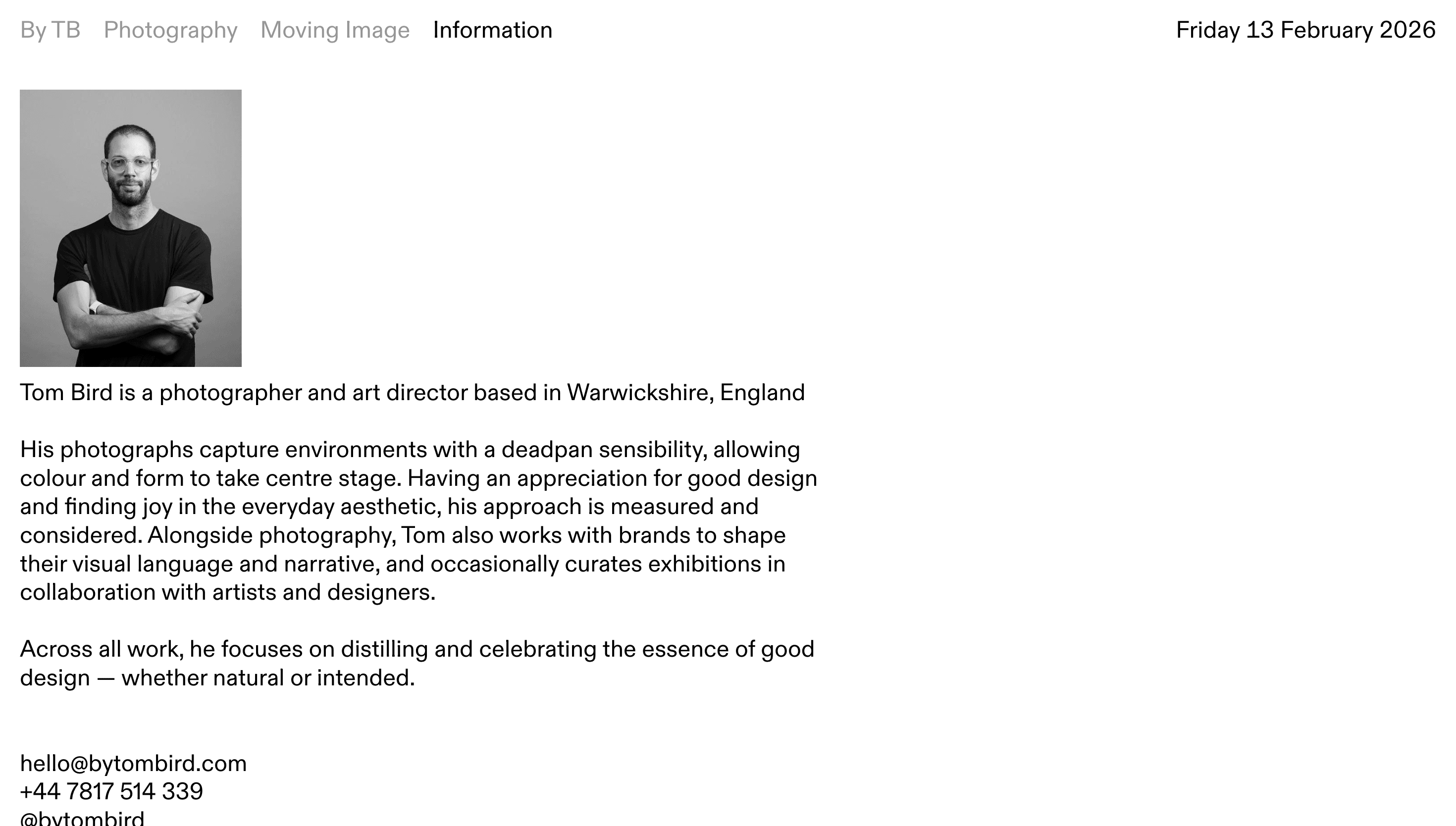 By TB Photography Moving Image Information

Friday 13 February 2026

Tom Bird is a photographer and art director based in Warwickshire, England

His photographs capture environments with a deadpan sensibility, allowing colour and form to take centre stage. Having an appreciation for good design and finding joy in the everyday aesthetic, his approach is measured and considered. Alongside photography, Tom also works with brands to shape their visual language and narrative, and occasionally curates exhibitions in collaboration with artists and designers.

Across all work, he focuses on distilling and celebrating the essence of good design — whether natural or intended.

hello@bytombird.com
+44 7817 514 339
@bytombird